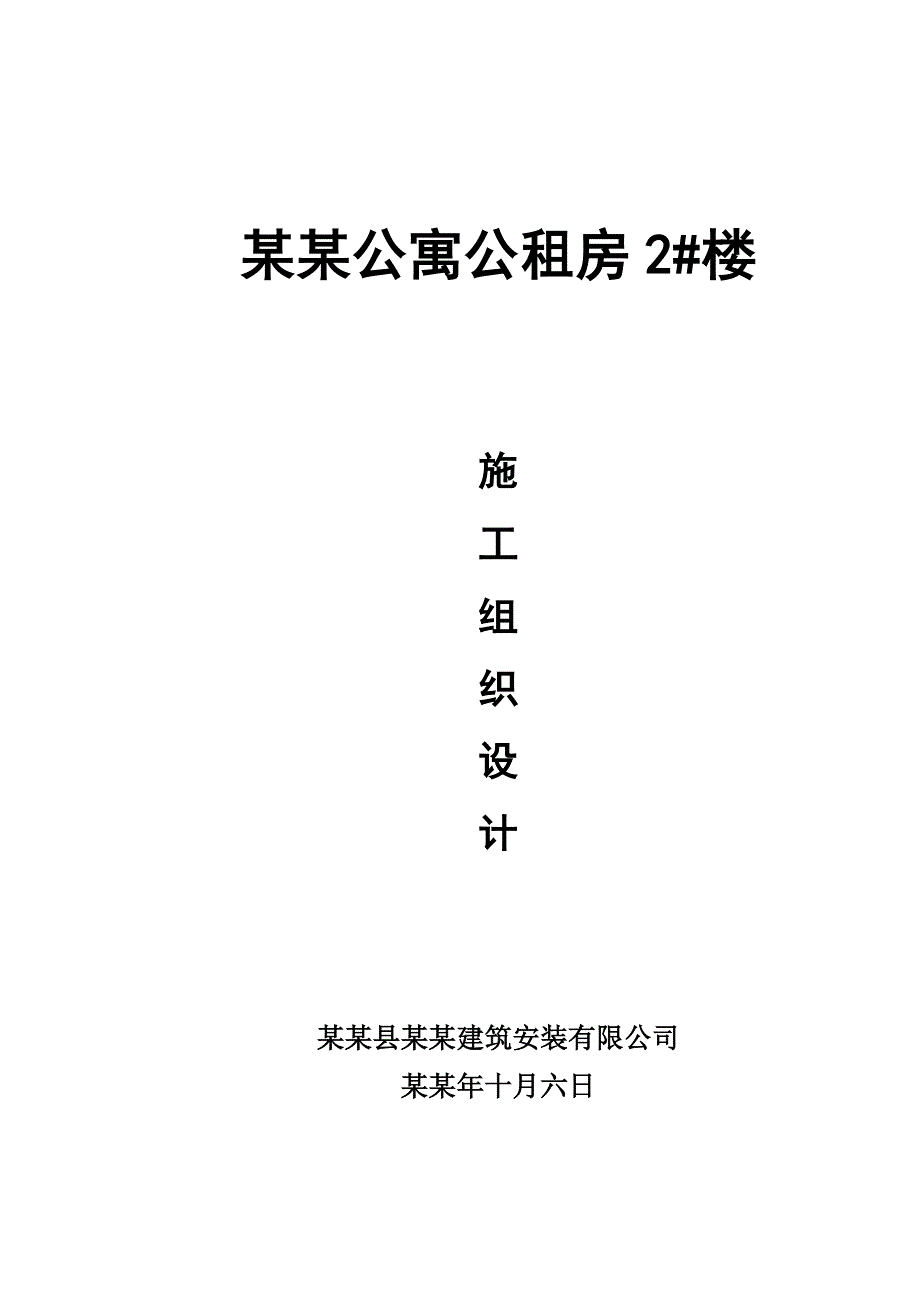 某某公寓公租房 2#楼

施

工

组

织

设

计

某某县某某建筑安装有限公司

某某年十月六日